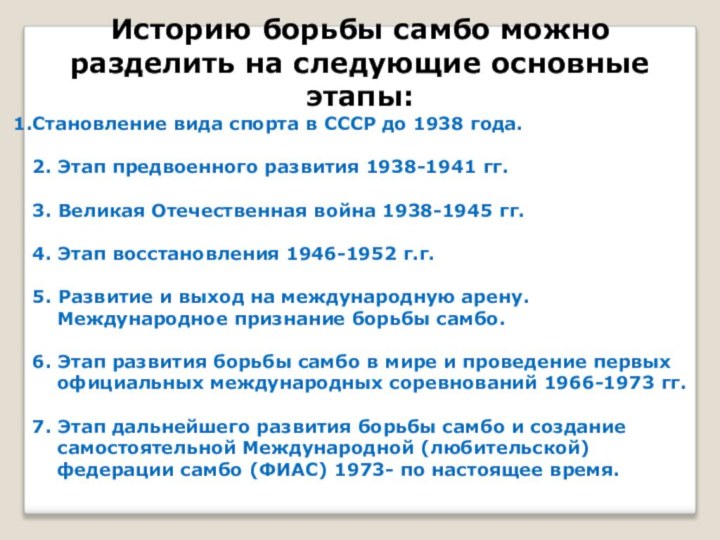 Историю борьбы самбо можно разделить на следующие основные этапы:

1.Становление вида спорта в СССР до 1938 года.

2. Этап предвоенного развития 1938-1941 гг.

3. Великая Отечественная война 1938-1945 гг.

4. Этап восстановления 1946-1952 г.г.

5. Развитие и выход на международную арену. Международное признание борьбы самбо.

6. Этап развития борьбы самбо в мире и проведение первых официальных международных соревнований 1966-1973 гг.

7. Этап дальнейшего развития борьбы самбо и создание самостоятельной Международной (любительской) федерации самбо (ФИАС) 1973- по настоящее время.